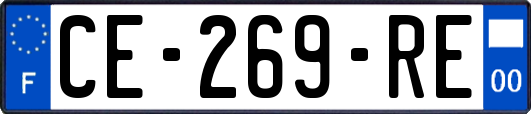 F
CE-269-RE
00